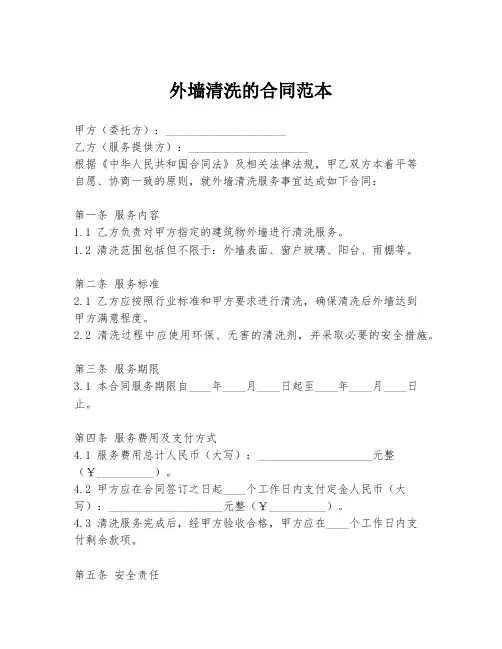 外墙清洗的合同范本

甲方（委托方）：____________________
乙方（服务提供方）：____________________
根据《中华人民共和国合同法》及相关法律法规，甲乙双方本着平等自愿、协商一致的原则，就外墙清洗服务事宜达成如下合同：

第一条 服务内容
1.1 乙方负责对甲方指定的建筑物外墙进行清洗服务。
1.2 清洗范围包括但不限于：外墙表面、窗户玻璃、阳台、雨棚等。

第二条 服务标准
2.1 乙方应按照行业标准和甲方要求进行清洗，确保清洗后外墙达到甲方满意程度。
2.2 清洗过程中应使用环保、无害的清洗剂，并采取必要的安全措施。

第三条 服务期限
3.1 本合同服务期限自____年____月____日起至____年____月____日止。

第四条 服务费用及支付方式
4.1 服务费用总计人民币（大写）：____________________元整（¥__________）。
4.2 甲方应在合同签订之日起____个工作日内支付定金人民币（大写）：____________________元整（¥__________）。
4.3 清洗服务完成后，经甲方验收合格，甲方应在____个工作日内支付剩余款项。

第五条 安全责任